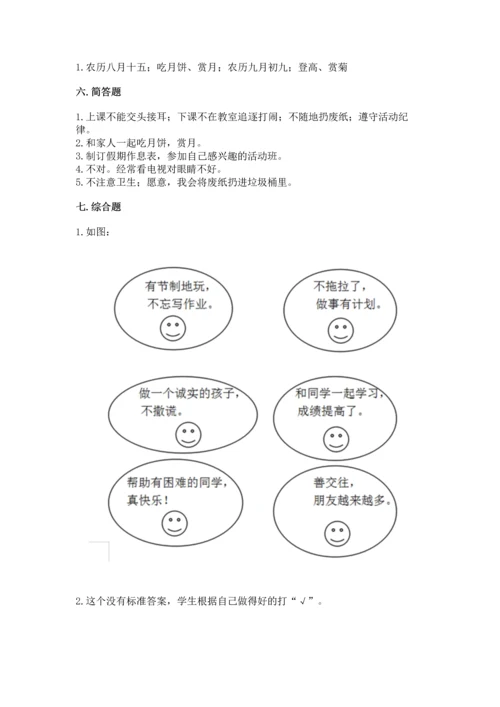 1. 农历八月十五：吃月饼、赏月；农历九月初九：登高、赏菊

六. 简答题

1. 上课不能交头接耳；下课不在教室追逐打闹；不随地扔废纸；遵守活动纪律。
2. 和家人一起吃月饼，赏月。
3. 制订假期作息表，参加自己感兴趣的活动班。
4. 不对。经常看电视对眼睛不好。
5. 不注意卫生；愿意，我会将废纸扔进垃圾桶里。

七. 综合题

1. 如图：

有节制地玩，不忘写作业。

不拖拉了，做事有计划。

做一个诚实的孩子，不撒谎。

和同学一起学习，成绩提高了。

帮助有困难的同学，真快乐！

善交往，朋友越来越多。

2. 这个没有标准答案，学生根据自己做得好的打“√”。